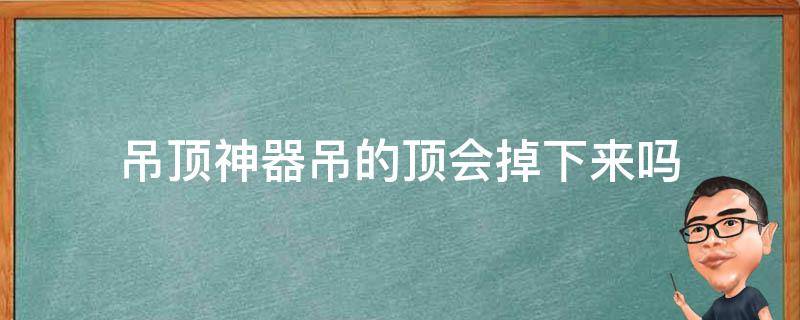 吊顶神器吊的顶会掉下来吗